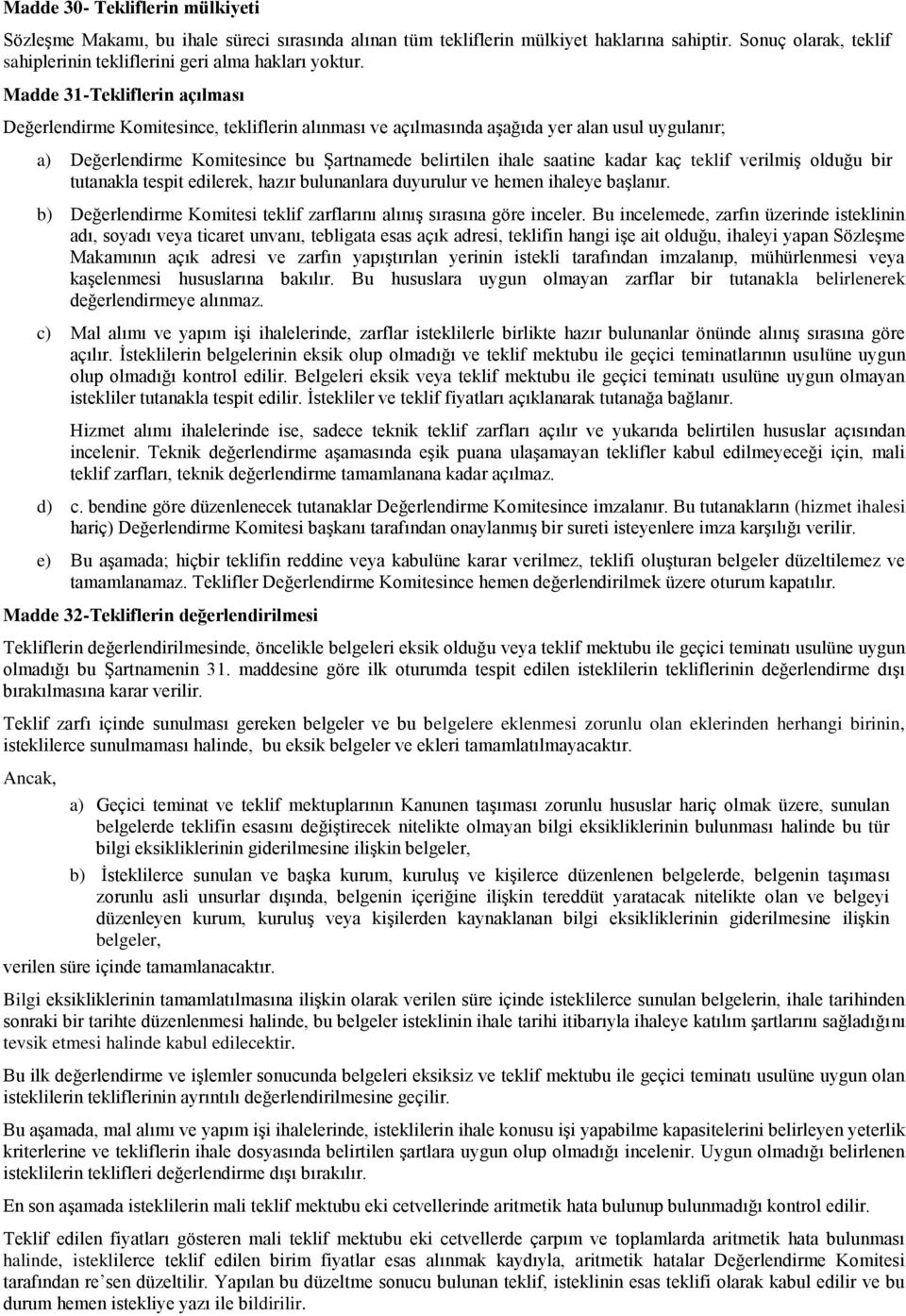 Madde 30- Tekliflerin mülkiyeti

Sözleşme Makamı, bu ihale süreci sırasında alınan tüm tekliflerin mülkiyet haklarına sahiptir. Sonuç olarak, teklif sahiplerinin tekliflerini geri alma hakları yoktur.

Madde 31-Tekliflerin açılması

Değerlendirme Komitesince, tekliflerin alınması ve açılmasında aşağıda yer alan usul uygulanır;

a) Değerlendirme Komitesince bu Şartnamede belirtilen ihale saatine kadar kaç teklif verilmiş olduğu bir tutanakla tespit edilerek, hazır bulunanlara duyurulur ve hemen ihaleye başlanır.

b) Değerlendirme Komitesi teklif zarflarını alınış sırasına göre inceler. Bu incelemede, zarfın üzerinde isteklinin adı, soyadı veya ticaret unvanı, tebligata esas açık adresi, teklifin hangi işe ait olduğu, ihaleyi yapan Sözleşme Makamının açık adresi ve zarfın yapıştırılan yerinin istekli tarafından imzalanıp, mühürlenmesi veya kaşelenmesi hususlarına bakılır. Bu hususlara uygun olmayan zarflar bir tutanakla belirlenerek değerlendirmeye alınmaz.

c) Mal alımı ve yapım işi ihalelerinde, zarflar isteklilerle birlikte hazır bulunanlar önünde alınış sırasına göre açılır. İsteklilerin belgelerinin eksik olup olmadığı ve teklif mektubu ile geçici teminatlarının usulüne uygun olup olmadığı kontrol edilir. Belgeleri eksik veya teklif mektubu ile geçici teminatı usulüne uygun olmayan istekliler tutanakla tespit edilir. İstekliler ve teklif fiyatları açıklanarak tutanağa bağlanır.

Hizmet alımı ihalelerinde ise, sadece teknik teklif zarfları açılır ve yukarıda belirtilen hususlar açısından incelenir. Teknik değerlendirme aşamasında eşik puana ulaşamayan teklifler kabul edilmeyeceği için, mali teklif zarfları, teknik değerlendirme tamamlanana kadar açılmaz.

d) c. bendine göre düzenlenecek tutanaklar Değerlendirme Komitesince imzalanır. Bu tutanakların (hizmet ihalesi hariç) Değerlendirme Komitesi başkanı tarafından onaylanmış bir sureti isteyenlere imza karşılığı verilir.

e) Bu aşamada; hiçbir teklifin reddine veya kabulüne karar verilmez, teklifi oluşturan belgeler düzeltilemez ve tamamlanamaz. Teklifler Değerlendirme Komitesince hemen değerlendirilmek üzere oturum kapatılır.

Madde 32-Tekliflerin değerlendirilmesi

Tekliflerin değerlendirilmesinde, öncelikle belgeleri eksik olduğu veya teklif mektubu ile geçici teminatı usulüne uygun olmadığı bu Şartnamenin 31. maddesine göre ilk oturumda tespit edilen isteklilerin tekliflerinin değerlendirme dışı bırakılmasına karar verilir.

Teklif zarfı içinde sunulması gereken belgeler ve bu belgelere eklenmesi zorunlu olan eklerinden herhangi birinin, isteklilerce sunulmaması halinde, bu eksik belgeler ve ekleri tamamlatılmayacaktır.

Ancak,

a) Geçici teminat ve teklif mektuplarının Kanunen taşıması zorunlu hususlar hariç olmak üzere, sunulan belgelerde teklifin esasını değiştirecek nitelikte olmayan bilgi eksikliklerinin bulunması halinde bu tür bilgi eksikliklerinin giderilmesine ilişkin belgeler,

b) İsteklilerce sunulan ve başka kurum, kuruluş ve kişilerce düzenlenen belgelerde, belgenin taşıması zorunlu asli unsurlar dışında, belgenin içeriğine ilişkin tereddüt yaratacak nitelikte olan ve belgeyi düzenleyen kurum, kuruluş veya kişilerden kaynaklanan bilgi eksikliklerinin giderilmesine ilişkin belgeler,

verilen süre içinde tamamlanacaktır.

Bilgi eksikliklerinin tamamlatılmasına ilişkin olarak verilen süre içinde isteklilerce sunulan belgelerin, ihale tarihinden sonraki bir tarihte düzenlenmesi halinde, bu belgeler isteklinin ihale tarihi itibarıyla ihaleye katılım şartlarını sağladığını tevsik etmesi halinde kabul edilecektir.

Bu ilk değerlendirme ve işlemler sonucunda belgeleri eksiksiz ve teklif mektubu ile geçici teminatı usulüne uygun olan isteklilerin tekliflerinin ayrıntılı değerlendirilmesine geçilir.

Bu aşamada, mal alımı ve yapım işi ihalelerinde, isteklilerin ihale konusu işi yapabilme kapasitelerini belirleyen yeterlik kriterlerine ve tekliflerin ihale dosyasında belirtilen şartlara uygun olup olmadığı incelenir. Uygun olmadığı belirlenen isteklilerin teklifleri değerlendirme dışı bırakılır.

En son aşamada isteklilerin mali teklif mektubu eki cetvellerinde aritmetik hata bulunup bulunmadığı kontrol edilir.

Teklif edilen fiyatları gösteren mali teklif mektubu eki cetvellerde çarpım ve toplamlarda aritmetik hata bulunması halinde, isteklilerce teklif edilen birim fiyatlar esas alınmak kaydıyla, aritmetik hatalar Değerlendirme Komitesi tarafından re'sen düzeltilir. Yapılan bu düzeltme sonucu bulunan teklif, isteklinin esas teklifi olarak kabul edilir ve bu durum hemen istekliye yazı ile bildirilir.